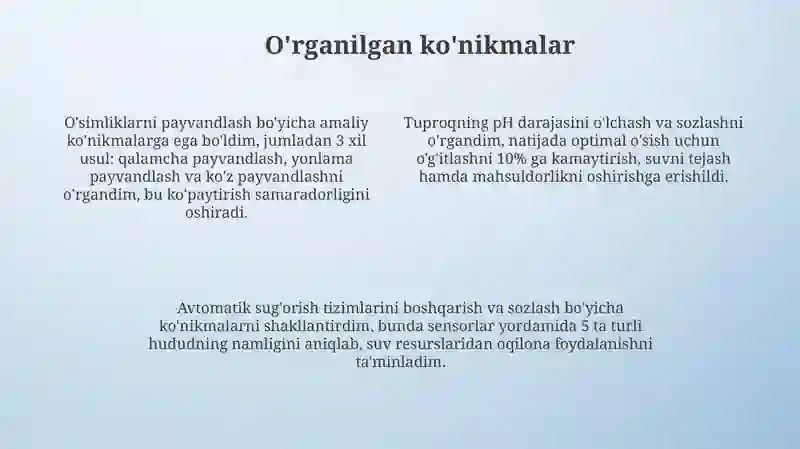 O'rganilgan ko'nikmalar

O'simliklarni payvandlash bo'yicha amaliy ko'nikmalarga ega bo'ldim, jumladan 3 xil usul: qalamcha payvandlash, yonlama payvandlash va ko'z payvandlashni o'rgandim, bu ko'paytirish samaradorligini oshiradi.

Tuproqning pH darajasini o'lchash va sozlashni o'rgandim, natijada optimal o'sish uchun o'g'itlashni 10% ga kamaytirish, suvni tejash hamda mahsuldorlikni oshirishga erishildi.

Avtomatik sug'orish tizimlarini boshqarish va sozlash bo'yicha ko'nikmalarni shakllantirdim, bunda sensorlar yordamida 5 ta turli hududning namligini aniqlab, suv resurslaridan oqilona foydalanishni ta'minladim.